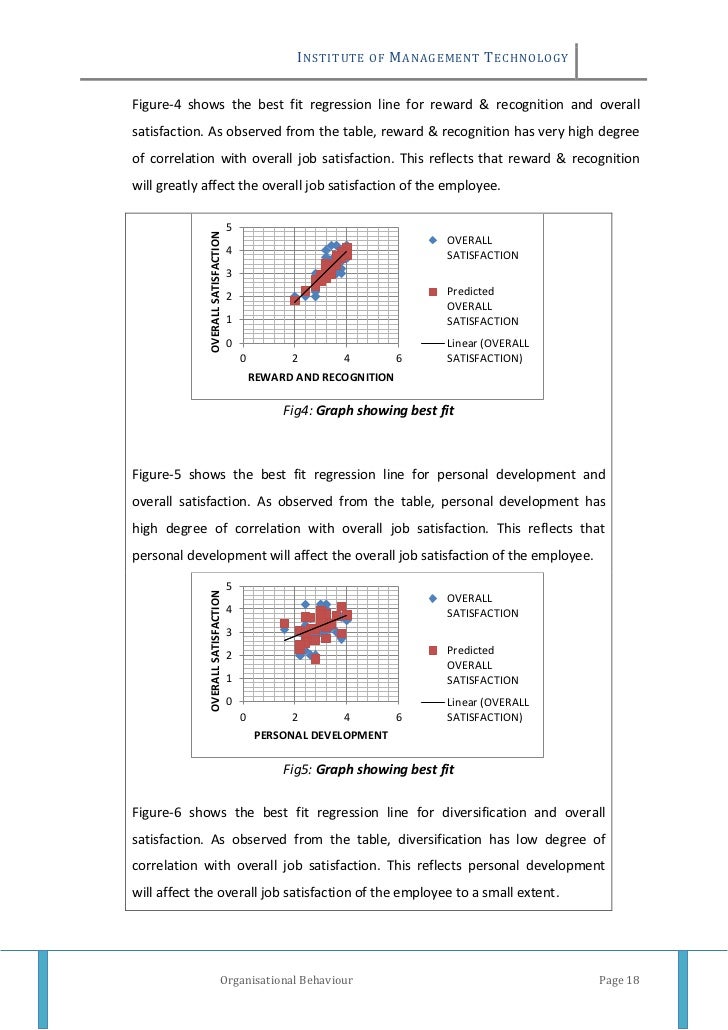 INSTITUTE OF MANAGEMENT TECHNOLOGY

Figure-4 shows the best fit regression line for reward & recognition and overall satisfaction. As observed from the table, reward & recognition has very high degree of correlation with overall job satisfaction. This reflects that reward & recognition will greatly affect the overall job satisfaction of the employee.

OVERALL SATISFACTION
5
4
3
2
1
0
0 2 4 6
REWARD AND RECOGNITION
OVERALL SATISFACTION
Predicted OVERALL SATISFACTION
Linear (OVERALL SATISFACTION)

Fig4: Graph showing best fit

Figure-5 shows the best fit regression line for personal development and overall satisfaction. As observed from the table, personal development has high degree of correlation with overall job satisfaction. This reflects that personal development will affect the overall job satisfaction of the employee.

OVERALL SATISFACTION
5
4
3
2
1
0
0 2 4 6
PERSONAL DEVELOPMENT
OVERALL SATISFACTION
Predicted OVERALL SATISFACTION
Linear (OVERALL SATISFACTION)

Fig5: Graph showing best fit

Figure-6 shows the best fit regression line for diversification and overall satisfaction. As observed from the table, diversification has low degree of correlation with overall job satisfaction. This reflects personal development will affect the overall job satisfaction of the employee to a small extent.

Organisational Behaviour Page 18